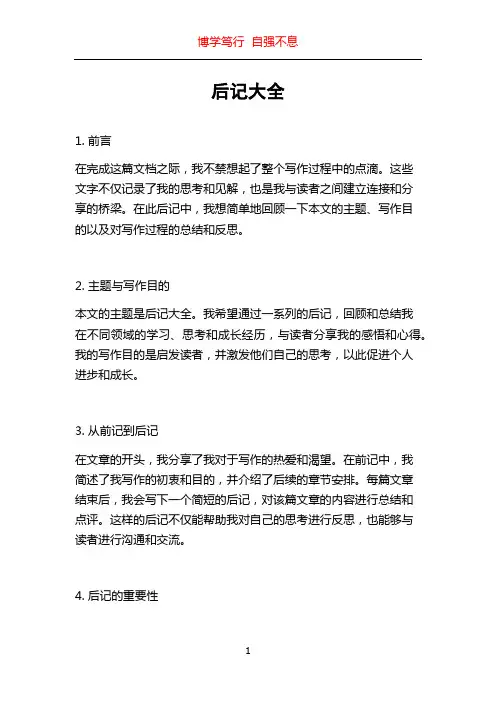 博学笃行 自强不息

后记大全

1. 前言

在完成这篇文档之际，我不禁想起了整个写作过程中的点滴。这些文字不仅记录了我的思考和见解，也是我与读者之间建立连接和分享的桥梁。在此后记中，我想简单地回顾一下本文的主题、写作目的以及对写作过程的总结和反思。

2. 主题与写作目的

本文的主题是后记大全。我希望通过一系列的后记，回顾和总结我在不同领域的学习、思考和成长经历，与读者分享我的感悟和心得。我的写作目的是启发读者，并激发他们自己的思考，以此促进个人进步和成长。

3. 从前记到后记

在文章的开头，我分享了我对于写作的热爱和渴望。在前记中，我简述了我写作的初衷和目的，并介绍了后续的章节安排。每篇文章结束后，我会写下一个简短的后记，对该篇文章的内容进行总结和点评。这样的后记不仅能帮助我对自己的思考进行反思，也能够与读者进行沟通和交流。

4. 后记的重要性

1